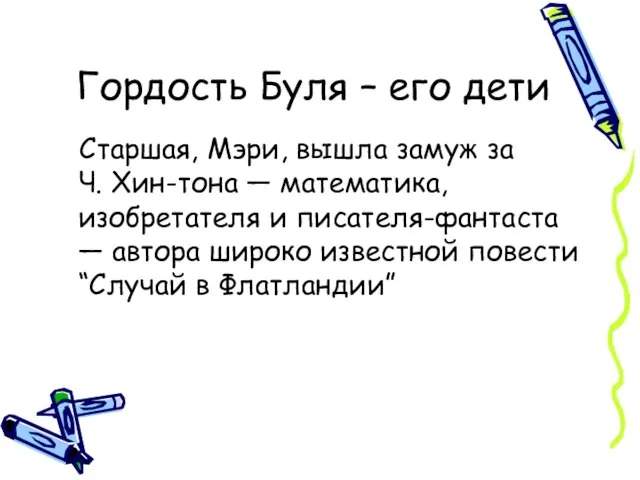 Гордость Буля – его дети

Старшая, Мэри, вышла замуж за Ч. Хин-тона — математика, изобретателя и писателя-фантаста — автора широко известной повести “Случай в Флатландии”